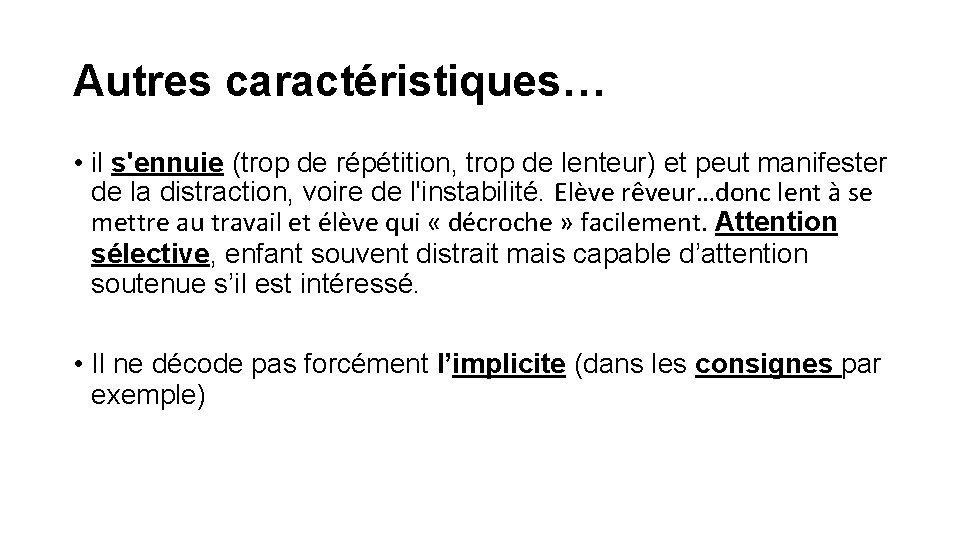 Autres caractéristiques…

• il s'ennuie (trop de répétition, trop de lenteur) et peut manifester de la distraction, voire de l'instabilité. Elève rêveur…donc lent à se mettre au travail et élève qui « décroche » facilement. Attention sélective, enfant souvent distrait mais capable d'attention soutenue s'il est intéressé.

• Il ne décode pas forcément l'implicite (dans les consignes par exemple)